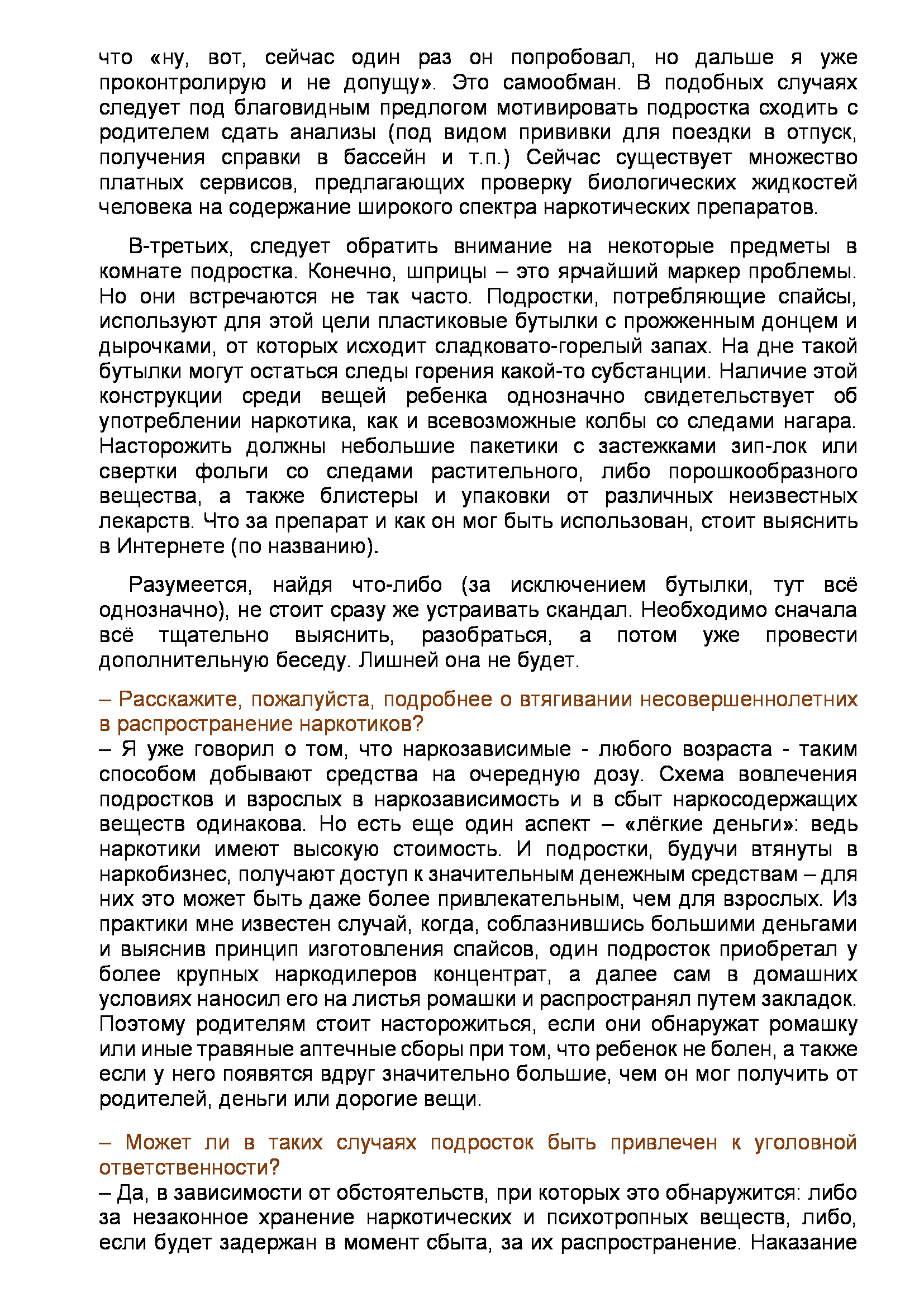 что «ну, вот, сейчас один раз он попробовал, но дальше я уже проконтролирую и не допущу». Это самообман. В подобных случаях следует под благовидным предлогом мотивировать подростка сходить с родителем сдать анализы (под видом прививки для поездки в отпуск, получения справки в бассейн и т.п.) Сейчас существует множество платных сервисов, предлагающих проверку биологических жидкостей человека на содержание широкого спектра наркотических препаратов.

В-третьих, следует обратить внимание на некоторые предметы в комнате подростка. Конечно, шприцы – это ярчайший маркер проблемы. Но они встречаются не так часто. Подростки, потребляющие спайсы, используют для этой цели пластиковые бутылки с прожженным донцем и дырочками, от которых исходит сладковато-горелый запах. На дне такой бутылки могут остаться следы горения какой-то субстанции. Наличие этой конструкции среди вещей ребенка однозначно свидетельствует об употреблении наркотика, как и всевозможные колбы со следами нагара. Насторожить должны небольшие пакетики с застежками зип-лок или свертки фольги со следами растительного, либо порошкообразного вещества, а также блистеры и упаковки от различных неизвестных лекарств. Что за препарат и как он мог быть использован, стоит выяснить в Интернете (по названию).

Разумеется, найдя что-либо (за исключением бутылки, тут всё однозначно), не стоит сразу же устраивать скандал. Необходимо сначала всё тщательно выяснить, разобраться, а потом уже провести дополнительную беседу. Лишней она не будет.

– Расскажите, пожалуйста, подробнее о втягивании несовершеннолетних в распространение наркотиков?
– Я уже говорил о том, что наркозависимые - любого возраста - таким способом добывают средства на очередную дозу. Схема вовлечения подростков и взрослых в наркозависимость и в сбыт наркосодержащих веществ одинакова. Но есть еще один аспект – «лёгкие деньги»: ведь наркотики имеют высокую стоимость. И подростки, будучи втянуты в наркобизнес, получают доступ к значительным денежным средствам – для них это может быть даже более привлекательным, чем для взрослых. Из практики мне известен случай, когда, соблазнившись большими деньгами и выяснив принцип изготовления спайсов, один подросток приобретал у более крупных наркодилеров концентрат, а далее сам в домашних условиях наносил его на листья ромашки и распространял путем закладок. Поэтому родителям стоит насторожиться, если они обнаружат ромашку или иные травяные аптечные сборы при том, что ребенок не болен, а также если у него появятся вдруг значительно большие, чем он мог получить от родителей, деньги или дорогие вещи.

– Может ли в таких случаях подросток быть привлечен к уголовной ответственности?
– Да, в зависимости от обстоятельств, при которых это обнаружится: либо за незаконное хранение наркотических и психотропных веществ, либо, если будет задержан в момент сбыта, за их распространение. Наказание